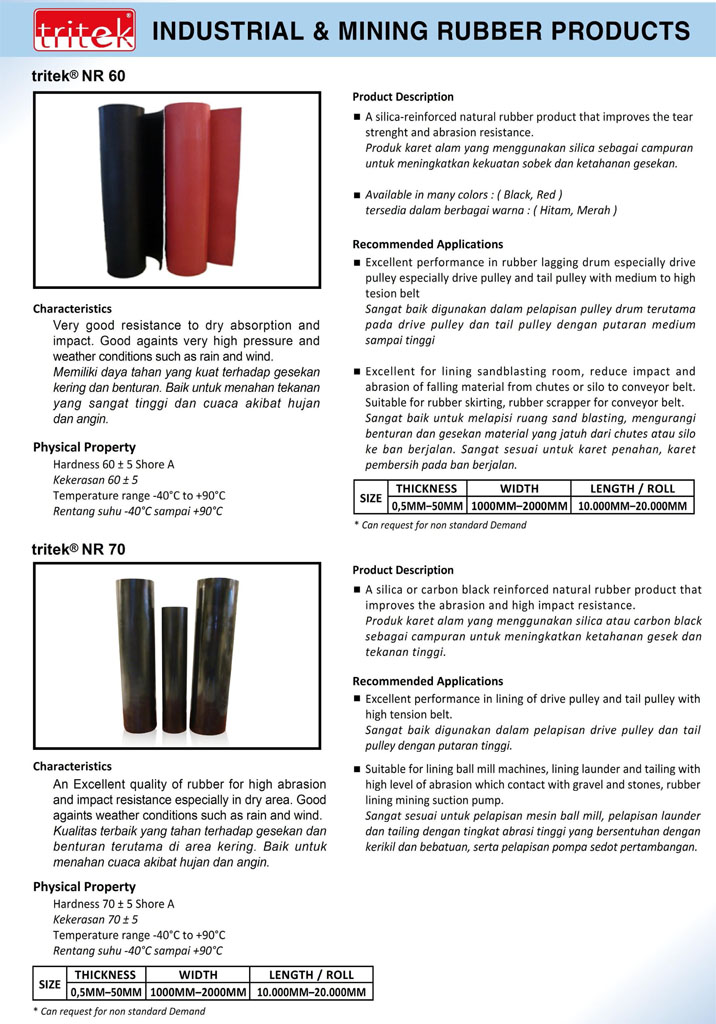 tritek

INDUSTRIAL & MINING RUBBER PRODUCTS

tritek® NR 60

Characteristics

Very good resistance to dry absorption and impact. Good againts very high pressure and weather conditions such as rain and wind.
Memiliki daya tahan yang kuat terhadap gesekan kering dan benturan. Baik untuk menahan tekanan yang sangat tinggi dan cuaca akibat hujan dan angin.

Physical Property

Hardness 60 ± 5 Shore A
Kekerasan 60 ± 5
Temperature range -40°C to +90°C
Rentang suhu -40°C sampai +90°C

Product Description

■ A silica-reinforced natural rubber product that improves the tear strenght and abrasion resistance.
Produk karet alam yang menggunakan silica sebagai campuran untuk meningkatkan kekuatan sobek dan ketahanan gesekan.

■ Available in many colors : ( Black, Red )
tersedia dalam berbagai warna : ( Hitam, Merah )

Recommended Applications

■ Excellent performance in rubber lagging drum especially drive pulley especially drive pulley and tail pulley with medium to high tesion belt
Sangat baik digunakan dalam pelapisan pulley drum terutama pada drive pulley dan tail pulley dengan putaran medium sampai tinggi

■ Excellent for lining sandblasting room, reduce impact and abrasion of falling material from chutes or silo to conveyor belt. Suitable for rubber skirting, rubber scrapper for conveyor belt.
Sangat baik untuk melapisi ruang sand blasting, mengurangi benturan dan gesekan material yang jatuh dari chutes atau silo ke ban berjalan. Sangat sesuai untuk karet penahan, karet pembersih pada ban berjalan.

| SIZE | THICKNESS | WIDTH | LENGTH / ROLL |
|---|---|---|---|
| | 0,5MM–50MM | 1000MM–2000MM | 10.000MM–20.000MM |

* Can request for non standard Demand

tritek® NR 70

Characteristics

An Excellent quality of rubber for high abrasion and impact resistance especially in dry area. Good againts weather conditions such as rain and wind.
Kualitas terbaik yang tahan terhadap gesekan dan benturan terutama di area kering. Baik untuk menahan cuaca akibat hujan dan angin.

Physical Property

Hardness 70 ± 5 Shore A
Kekerasan 70 ± 5
Temperature range -40°C to +90°C
Rentang suhu -40°C sampai +90°C

| SIZE | THICKNESS | WIDTH | LENGTH / ROLL |
|---|---|---|---|
| | 0,5MM–50MM | 1000MM–2000MM | 10.000MM–20.000MM |

* Can request for non standard Demand

Product Description

■ A silica or carbon black reinforced natural rubber product that improves the abrasion and high impact resistance.
Produk karet alam yang menggunakan silica atau carbon black sebagai campuran untuk meningkatkan ketahanan gesek dan tekanan tinggi.

Recommended Applications

■ Excellent performance in lining of drive pulley and tail pulley with high tension belt.
Sangat baik digunakan dalam pelapisan drive pulley dan tail pulley dengan putaran tinggi.

■ Suitable for lining ball mill machines, lining launder and tailing with high level of abrasion which contact with gravel and stones, rubber lining mining suction pump.
Sangat sesuai untuk pelapisan mesin ball mill, pelapisan launder dan tailing dengan tingkat abrasi tinggi yang bersentuhan dengan kerikil dan bebatuan, serta pelapisan pompa sedot pertambangan.